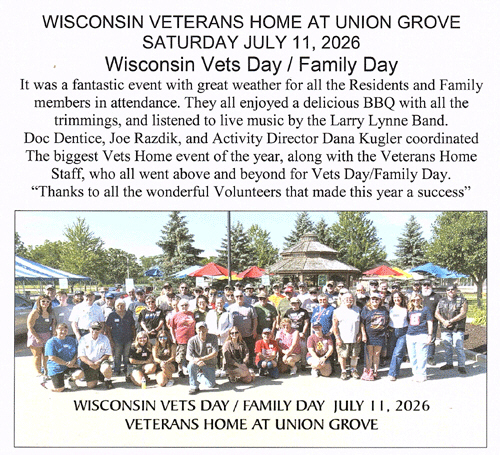 WISCONSIN VETERANS HOME AT UNION GROVE
SATURDAY JULY 11, 2026
Wisconsin Vets Day / Family Day

It was a fantastic event with great weather for all the Residents and Family members in attendance. They all enjoyed a delicious BBQ with all the trimmings, and listened to live music by the Larry Lynne Band. Doc Dentice, Joe Razdik, and Activity Director Dana Kugler coordinated The biggest Vets Home event of the year, along with the Veterans Home Staff, who all went above and beyond for Vets Day/Family Day. "Thanks to all the wonderful Volunteers that made this year a success"

WISCONSIN VETS DAY / FAMILY DAY JULY 11, 2026
VETERANS HOME AT UNION GROVE